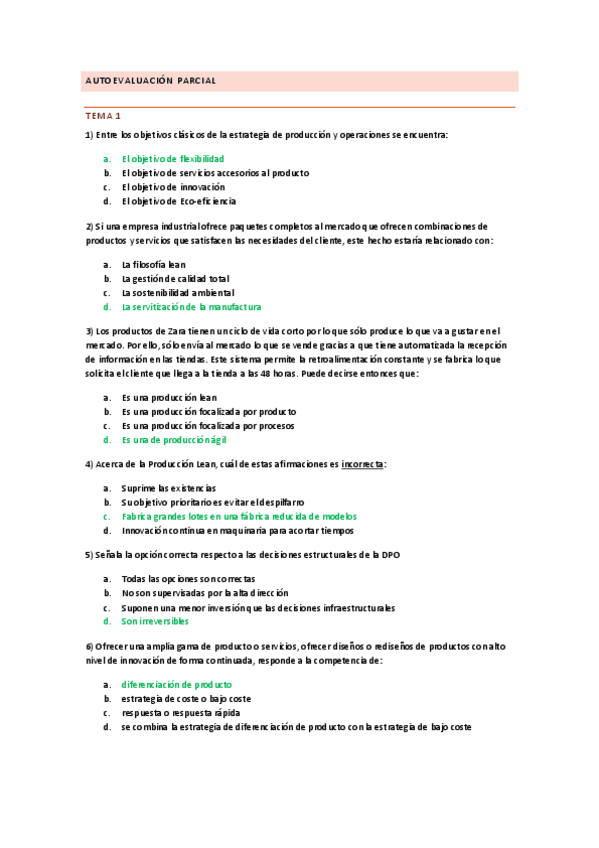 AUTOEVALUACIÓN PARCIAL

TEMA 1

1) Entre los objetivos clásicos de la estrategia de producción y operaciones se encuentra:

a. El objetivo de flexibilidad
b. El objetivo de servicios accesorios al producto
c. El objetivo de innovación
d. El objetivo de Eco-eficiencia

2) Si una empresa industrial ofrece paquetes completos al mercado que ofrecen combinaciones de productos y servicios que satisfacen las necesidades del cliente, este hecho estaría relacionado con:

a. La filosofía lean
b. La gestión de calidad total
c. La sostenibilidad ambiental
d. La servitización de la manufactura

3) Los productos de Zara tienen un ciclo de vida corto por lo que sólo produce lo que va a gustar en el mercado. Por ello, sólo envía al mercado lo que se vende gracias a que tiene automatizada la recepción de información en las tiendas. Este sistema permite la retroalimentación constante y se fabrica lo que solicita el cliente que llega a la tienda a las 48 horas. Puede decirse entonces que:

a. Es una producción lean
b. Es una producción focalizada por producto
c. Es una producción focalizada por procesos
d. Es una de producción ágil

4) Acerca de la Producción Lean, cuál de estas afirmaciones es incorrecta:

a. Suprime las existencias
b. Su objetivo prioritario es evitar el despilfarro
c. Fabrica grandes lotes en una fábrica reducida de modelos
d. Innovación continua en maquinaria para acortar tiempos

5) Señala la opción correcta respecto a las decisiones estructurales de la DPO

a. Todas las opciones son correctas
b. No son supervisadas por la alta dirección
c. Suponen una menor inversión que las decisiones infraestructurales
d. Son irreversibles

6) Ofrecer una amplia gama de producto o servicios, ofrecer diseños o rediseños de productos con alto nivel de innovación de forma continuada, responde a la competencia de:

a. diferenciación de producto
b. estrategia de coste o bajo coste
c. respuesta o respuesta rápida
d. se combina la estrategia de diferenciación de producto con la estrategia de bajo coste